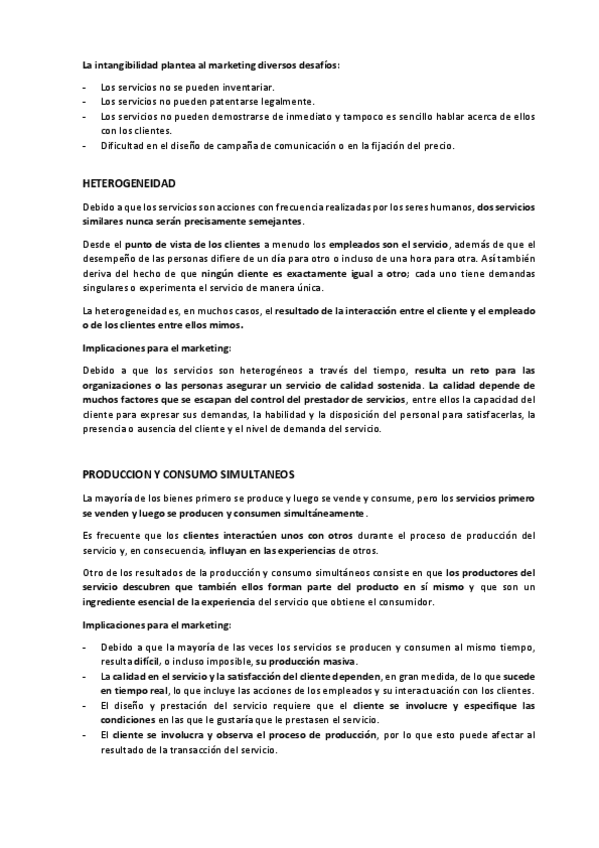 La intangibilidad plantea al marketing diversos desafíos:

- Los servicios no se pueden inventariar.
- Los servicios no pueden patentarse legalmente.
- Los servicios no pueden demostrarse de inmediato y tampoco es sencillo hablar acerca de ellos con los clientes.
- Dificultad en el diseño de campaña de comunicación o en la fijación del precio.

HETEROGENEIDAD

Debido a que los servicios son acciones con frecuencia realizadas por los seres humanos, dos servicios similares nunca serán precisamente semejantes.

Desde el punto de vista de los clientes a menudo los empleados son el servicio, además de que el desempeño de las personas difiere de un día para otro o incluso de una hora para otra. Así también deriva del hecho de que ningún cliente es exactamente igual a otro; cada uno tiene demandas singulares o experimenta el servicio de manera única.

La heterogeneidad es, en muchos casos, el resultado de la interacción entre el cliente y el empleado o de los clientes entre ellos mimos.

Implicaciones para el marketing:

Debido a que los servicios son heterogéneos a través del tiempo, resulta un reto para las organizaciones o las personas asegurar un servicio de calidad sostenida. La calidad depende de muchos factores que se escapan del control del prestador de servicios, entre ellos la capacidad del cliente para expresar sus demandas, la habilidad y la disposición del personal para satisfacerlas, la presencia o ausencia del cliente y el nivel de demanda del servicio.

PRODUCCION Y CONSUMO SIMULTANEOS

La mayoría de los bienes primero se produce y luego se vende y consume, pero los servicios primero se venden y luego se producen y consumen simultáneamente.

Es frecuente que los clientes interactúen unos con otros durante el proceso de producción del servicio y, en consecuencia, influyan en las experiencias de otros.

Otro de los resultados de la producción y consumo simultáneos consiste en que los productores del servicio descubren que también ellos forman parte del producto en sí mismo y que son un ingrediente esencial de la experiencia del servicio que obtiene el consumidor.

Implicaciones para el marketing:

- Debido a que la mayoría de las veces los servicios se producen y consumen al mismo tiempo, resulta difícil, o incluso imposible, su producción masiva.
- La calidad en el servicio y la satisfacción del cliente dependen, en gran medida, de lo que sucede en tiempo real, lo que incluye las acciones de los empleados y su interactuación con los clientes.
- El diseño y prestación del servicio requiere que el cliente se involucre y especifique las condiciones en las que le gustaría que le prestasen el servicio.
- El cliente se involucra y observa el proceso de producción, por lo que esto puede afectar al resultado de la transacción del servicio.